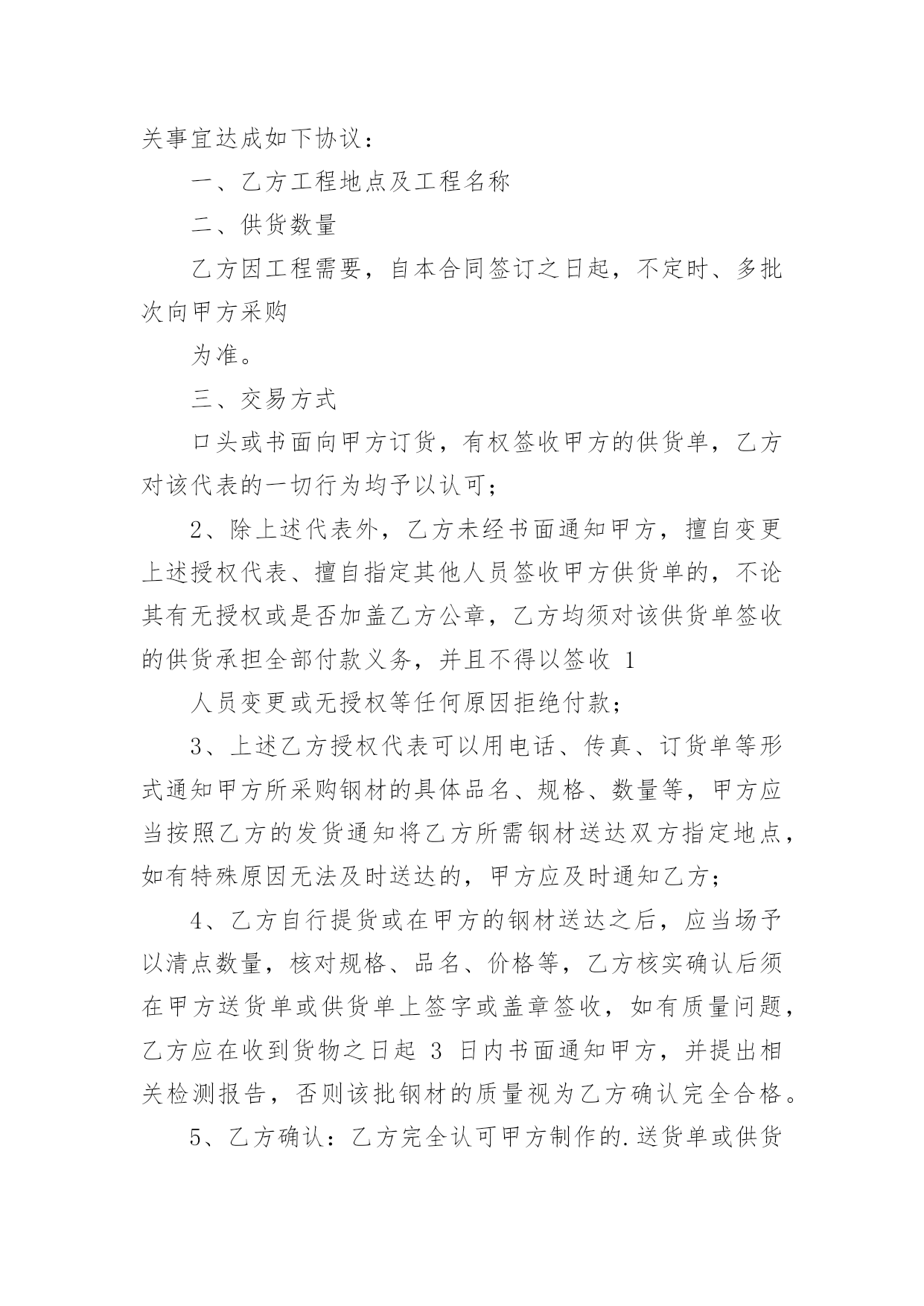 关事宜达成如下协议：

一、乙方工程地点及工程名称

二、供货数量

乙方因工程需要，自本合同签订之日起，不定时、多批次向甲方采购

为准。

三、交易方式

口头或书面向甲方订货，有权签收甲方的供货单，乙方对该代表的一切行为均予以认可；

2、除上述代表外，乙方未经书面通知甲方，擅自变更上述授权代表、擅自指定其他人员签收甲方供货单的，不论其有无授权或是否加盖乙方公章，乙方均须对该供货单签收的供货承担全部付款义务，并且不得以签收 1

人员变更或无授权等任何原因拒绝付款；

3、上述乙方授权代表可以用电话、传真、订货单等形式通知甲方所采购钢材的具体品名、规格、数量等，甲方应当按照乙方的发货通知将乙方所需钢材送达双方指定地点，如有特殊原因无法及时送达的，甲方应及时通知乙方；

4、乙方自行提货或在甲方的钢材送达之后，应当场予以清点数量，核对规格、品名、价格等，乙方核实确认后须在甲方送货单或供货单上签字或盖章签收，如有质量问题，乙方应在收到货物之日起 3 日内书面通知甲方，并提出相关检测报告，否则该批钢材的质量视为乙方确认完全合格。

5、乙方确认：乙方完全认可甲方制作的.送货单或供货